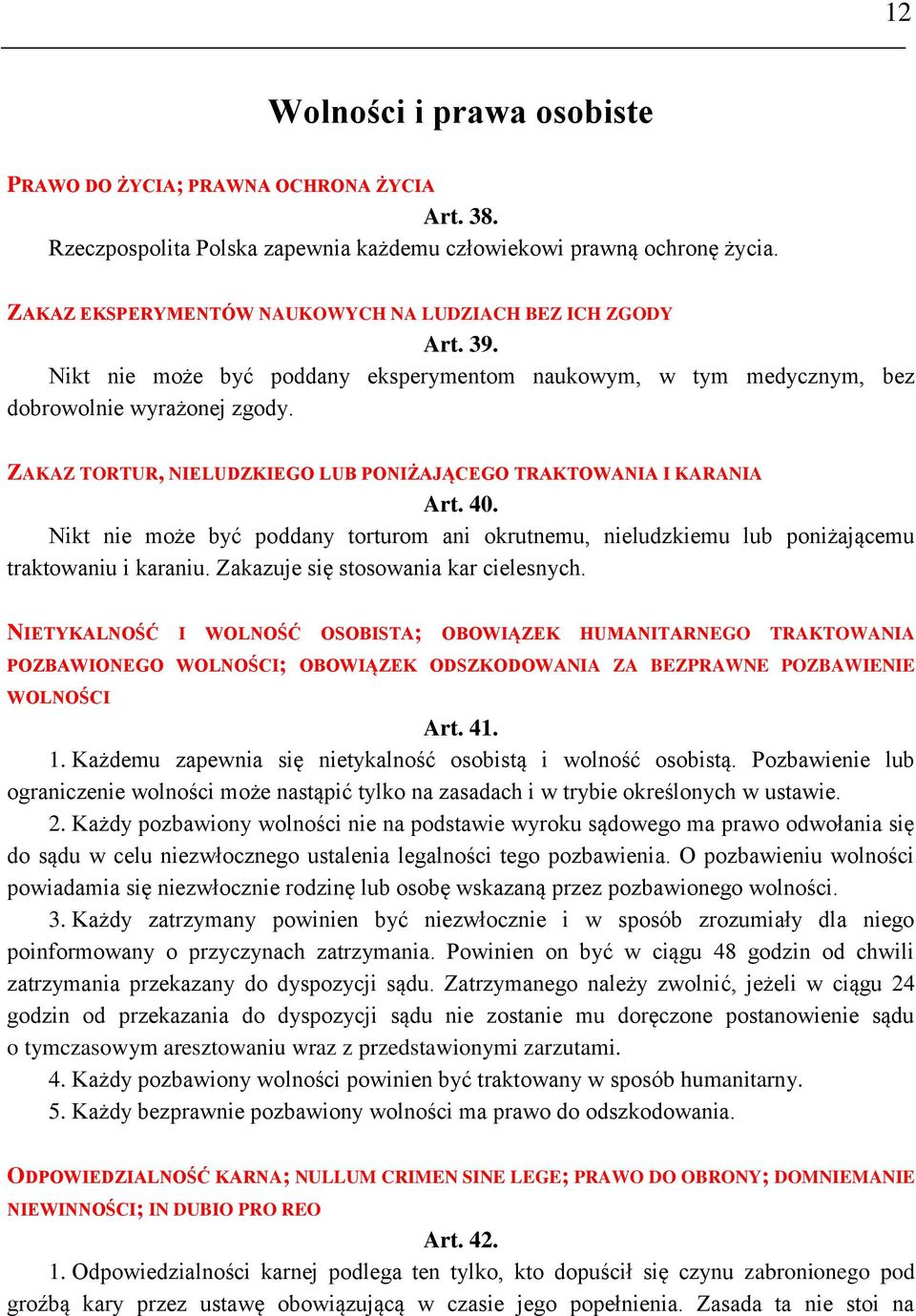 12

Wolności i prawa osobiste

PRAWO DO ŻYCIA; PRAWNA OCHRONA ŻYCIA

Art. 38.

Rzeczpospolita Polska zapewnia każdemu człowiekowi prawną ochronę życia.

ZAKAZ EKSPERYMENTÓW NAUKOWYCH NA LUDZIACH BEZ ICH ZGODY

Art. 39.

Nikt nie może być poddany eksperymentom naukowym, w tym medycznym, bez dobrowolnie wyrażonej zgody.

ZAKAZ TORTUR, NIELUDZKIEGO LUB PONIŻAJĄCEGO TRAKTOWANIA I KARANIA

Art. 40.

Nikt nie może być poddany torturom ani okrutnemu, nieludzkiemu lub poniżającemu traktowaniu i karaniu. Zakazuje się stosowania kar cielesnych.

NIETYKALNOŚĆ I WOLNOŚĆ OSOBISTA; OBOWIĄZEK HUMANITARNEGO TRAKTOWANIA POZBAWIONEGO WOLNOŚCI; OBOWIĄZEK ODSZKODOWANIA ZA BEZPRAWNE POZBAWIENIE WOLNOŚCI

Art. 41.

1. Każdemu zapewnia się nietykalność osobistą i wolność osobistą. Pozbawienie lub ograniczenie wolności może nastąpić tylko na zasadach i w trybie określonych w ustawie.

2. Każdy pozbawiony wolności nie na podstawie wyroku sądowego ma prawo odwołania się do sądu w celu niezwłocznego ustalenia legalności tego pozbawienia. O pozbawieniu wolności powiadamia się niezwłocznie rodzinę lub osobę wskazaną przez pozbawionego wolności.

3. Każdy zatrzymany powinien być niezwłocznie i w sposób zrozumiały dla niego poinformowany o przyczynach zatrzymania. Powinien on być w ciągu 48 godzin od chwili zatrzymania przekazany do dyspozycji sądu. Zatrzymanego należy zwolnić, jeżeli w ciągu 24 godzin od przekazania do dyspozycji sądu nie zostanie mu doręczone postanowienie sądu o tymczasowym aresztowaniu wraz z przedstawionymi zarzutami.

4. Każdy pozbawiony wolności powinien być traktowany w sposób humanitarny.

5. Każdy bezprawnie pozbawiony wolności ma prawo do odszkodowania.

ODPOWIEDZIALNOŚĆ KARNA; NULLUM CRIMEN SINE LEGE; PRAWO DO OBRONY; DOMNIEMANIE NIEWINNOŚCI; IN DUBIO PRO REO

Art. 42.

1. Odpowiedzialności karnej podlega ten tylko, kto dopuścił się czynu zabronionego pod groźbą kary przez ustawę obowiązującą w czasie jego popełnienia. Zasada ta nie stoi na